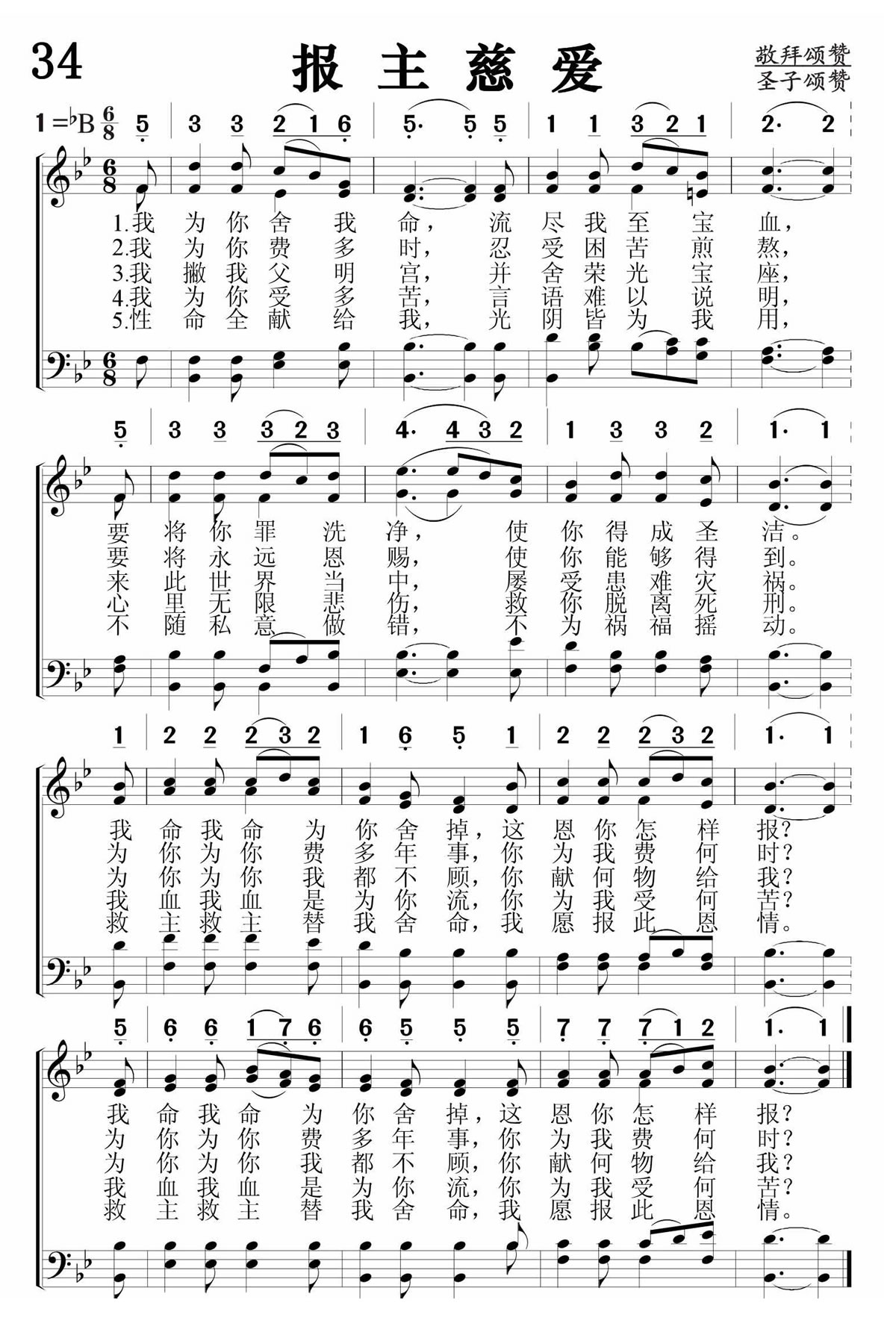 34

报主慈爱

敬拜颂赞
圣子颂赞

1=♭B $\frac{6}{8}$ 5 | 3 3 2 1 6 | 5· 5 5 | 1 1 3 2 1 | 2· 2

1.我为你舍我命，流尽我至宝血，
2.我为你费多时，忍受困苦煎熬，
3.我撇我父明宫，并舍荣光宝座，
4.我为你受多苦，言语难以说明，
5.性命全献给我，光阴皆为我用，

5 | 3 3 3 2 3 | 4· 4 3 2 | 1 3 3 2 | 1· 1

要将你罪洗净，使你得成圣洁。
要将永远恩赐，使你能够得到。
来此世界当中，屡受患难灾祸。
心里无限悲伤，救你脱离死刑。
不随私意做错，不为祸福摇动。

1 | 2 2 2 3 2 | 1 6 5 1 | 2 2 2 3 2 | 1· 1

我命我命为你舍掉，这恩你怎样报？
为你为你费多年事，你为我费何时？
为你为你我都不顾，你献何物给我？
我血我血是为你流，你为我受何苦？
救主救主替我舍命，我愿报此恩情。

5 | 6 6 1 7 6 | 6 5 5 5 | 7 7 7 1 2 | 1· 1

我命我命为你舍掉，这恩你怎样报？
为你为你费多年事，你为我费何时？
为你为你我都不顾，你献何物给我？
我血我血是为你流，你为我受何苦？
救主救主替我舍命，我愿报此恩情。